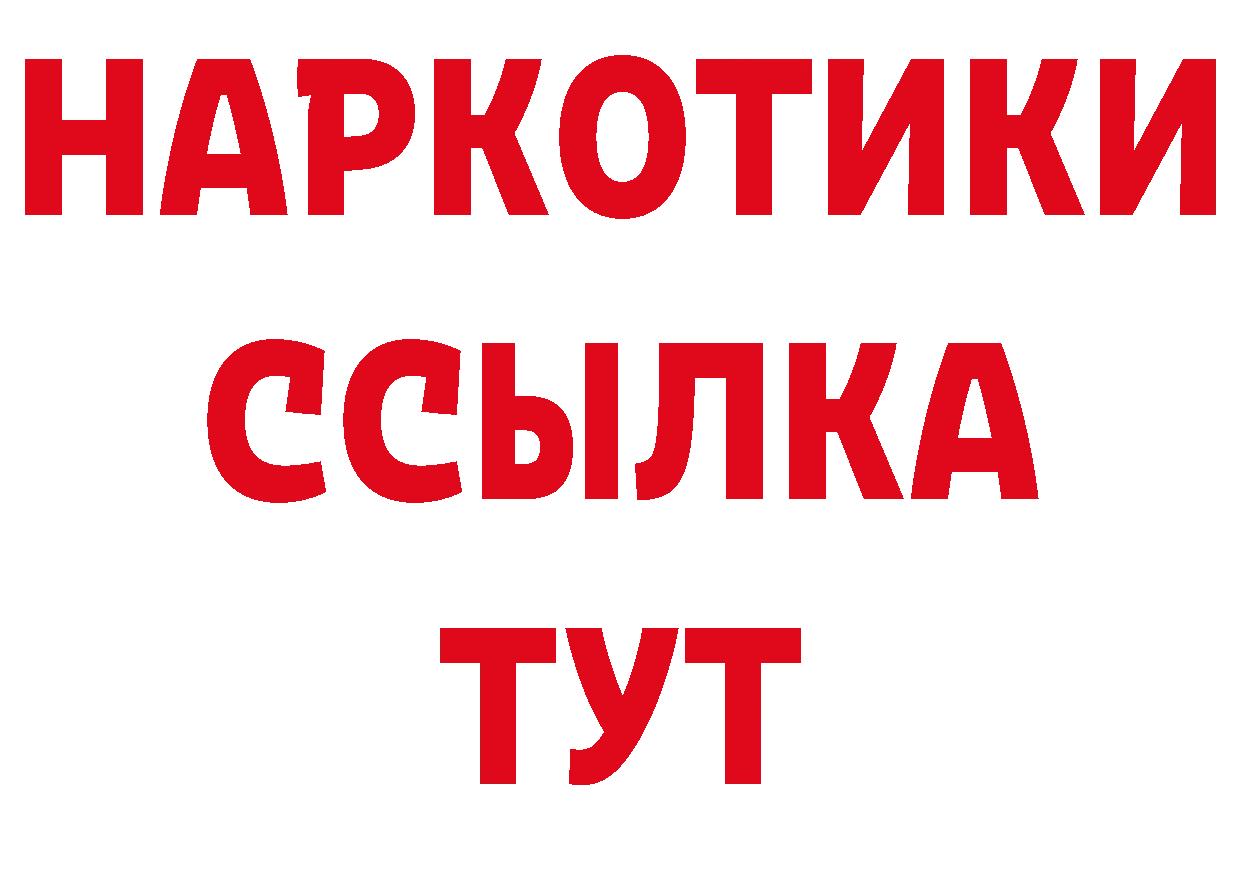 НАРКОТИКИ
ССЫЛКА
ТУТ